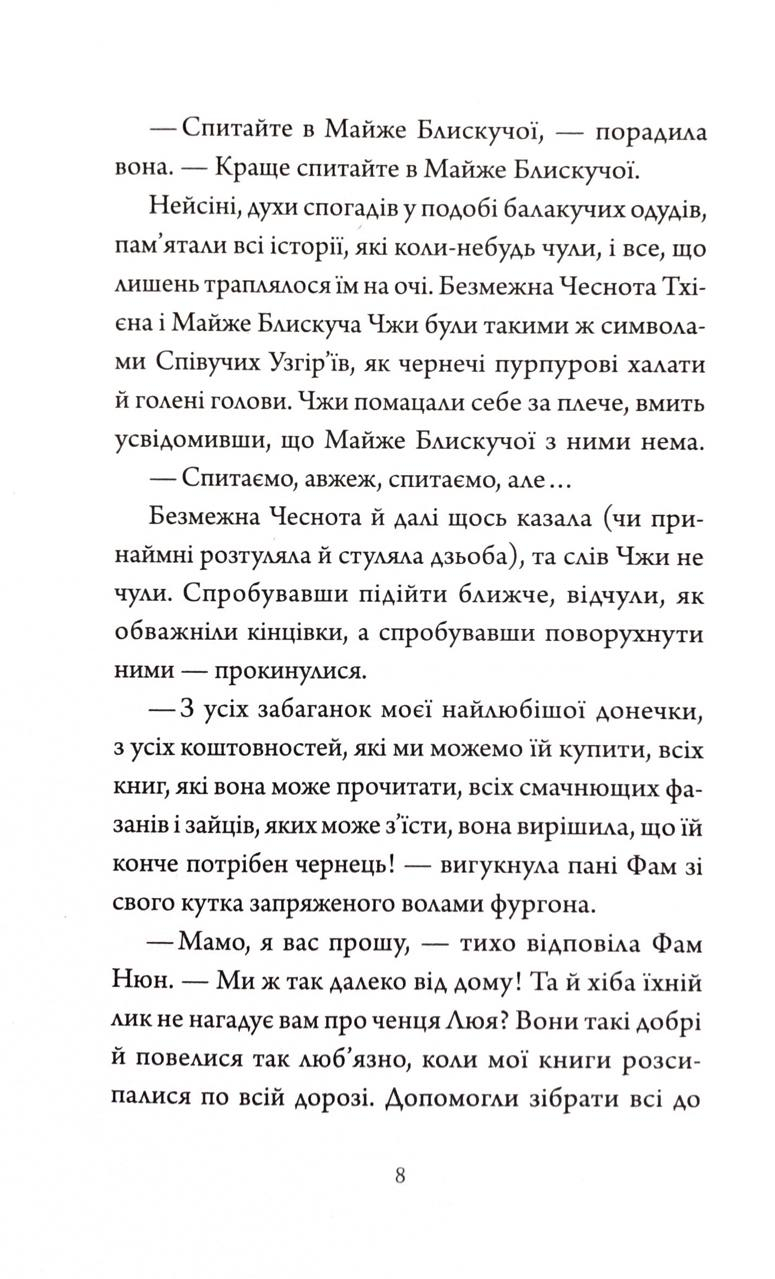 — Спитайте в Майже Блискучої, — порадила вона. — Краще спитайте в Майже Блискучої.

Нейсіні, духи спогадів у подобі балакучих одудів, пам'ятали всі історії, які коли-небудь чули, і все, що лишень траплялося їм на очі. Безмежна Чеснота Тхієна і Майже Блискуча Чжи були такими ж символами Співучих Узгір'їв, як чернечі пурпурові халати й голені голови. Чжи помацали себе за плече, вмить усвідомивши, що Майже Блискучої з ними нема.

— Спитаємо, авжеж, спитаємо, але...

Безмежна Чеснота й далі щось казала (чи принаймні розтуляла й стуляла дзьоба), та слів Чжи не чули. Спробувавши підійти ближче, відчули, як обважніли кінцівки, а спробувавши поворухнути ними — прокинулися.

— З усіх забаганок моєї найлюбішої донечки, з усіх коштовностей, які ми можемо їй купити, всіх книг, які вона може прочитати, всіх смачнющих фазанів і зайців, яких може з'їсти, вона вирішила, що їй конче потрібен чернець! — вигукнула пані Фам зі свого кутка запряженого волами фургона.

— Мамо, я вас прошу, — тихо відповіла Фам Нюн. — Ми ж так далеко від дому! Та й хіба їхній лик не нагадує вам про ченця Люя? Вони такі добрі й повелися так люб'язно, коли мої книги розсипалися по всій дорозі. Допомогли зібрати всі до

8